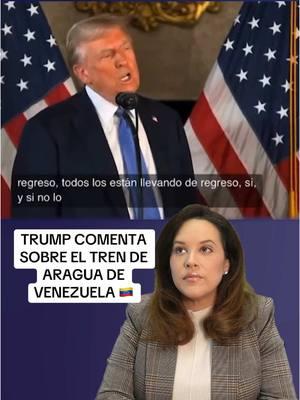 regreso, todos los están llevando de regreso, si, y si no lo

TRUMP COMENTA SOBRE EL TREN DE ARAGUA DE VENEZUELA 🇻🇪